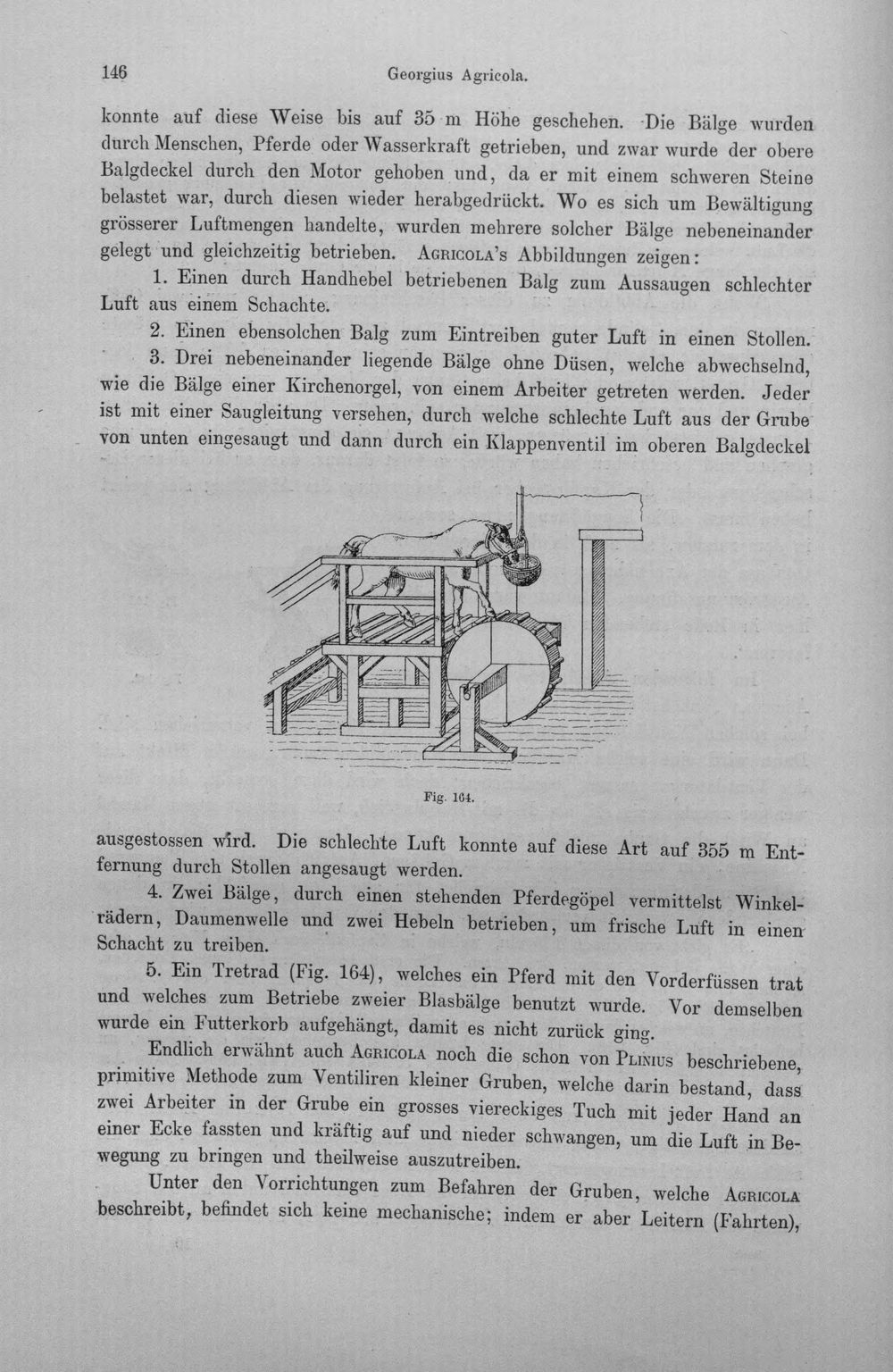 146 Georgius Agricola.

konnte auf diese Weise bis auf 35 m Höhe geschehen. Die Bälge wurden durch Menschen, Pferde oder Wasserkraft getrieben, und zwar wurde der obere Balgdeckel durch den Motor gehoben und, da er mit einem schweren Steine belastet war, durch diesen wieder herabgedrückt. Wo es sich um Bewältigung grösserer Luftmengen handelte, wurden mehrere solcher Bälge nebeneinander gelegt und gleichzeitig betrieben. Agricola's Abbildungen zeigen:

1. Einen durch Handhebel betriebenen Balg zum Aussaugen schlechter Luft aus einem Schachte.

2. Einen ebensolchen Balg zum Eintreiben guter Luft in einen Stollen.

3. Drei nebeneinander liegende Bälge ohne Düsen, welche abwechselnd, wie die Bälge einer Kirchenorgel, von einem Arbeiter getreten werden. Jeder ist mit einer Saugleitung versehen, durch welche schlechte Luft aus der Grube von unten eingesaugt und dann durch ein Klappenventil im oberen Balgdeckel

Fig. 164.

ausgestossen wird. Die schlechte Luft konnte auf diese Art auf 355 m Entfernung durch Stollen angesaugt werden.

4. Zwei Bälge, durch einen stehenden Pferdegöpel vermittelst Winkelrädern, Daumenwelle und zwei Hebeln betrieben, um frische Luft in einen Schacht zu treiben.

5. Ein Tretrad (Fig. 164), welches ein Pferd mit den Vorderfüssen trat und welches zum Betriebe zweier Blasbälge benutzt wurde. Vor demselben wurde ein Futterkorb aufgehängt, damit es nicht zurück ging.

Endlich erwähnt auch Agricola noch die schon von Plinius beschriebene, primitive Methode zum Ventiliren kleiner Gruben, welche darin bestand, dass zwei Arbeiter in der Grube ein grosses viereckiges Tuch mit jeder Hand an einer Ecke fassten und kräftig auf und nieder schwangen, um die Luft in Bewegung zu bringen und theilweise auszutreiben.

Unter den Vorrichtungen zum Befahren der Gruben, welche Agricola beschreibt, befindet sich keine mechanische; indem er aber Leitern (Fahrten),